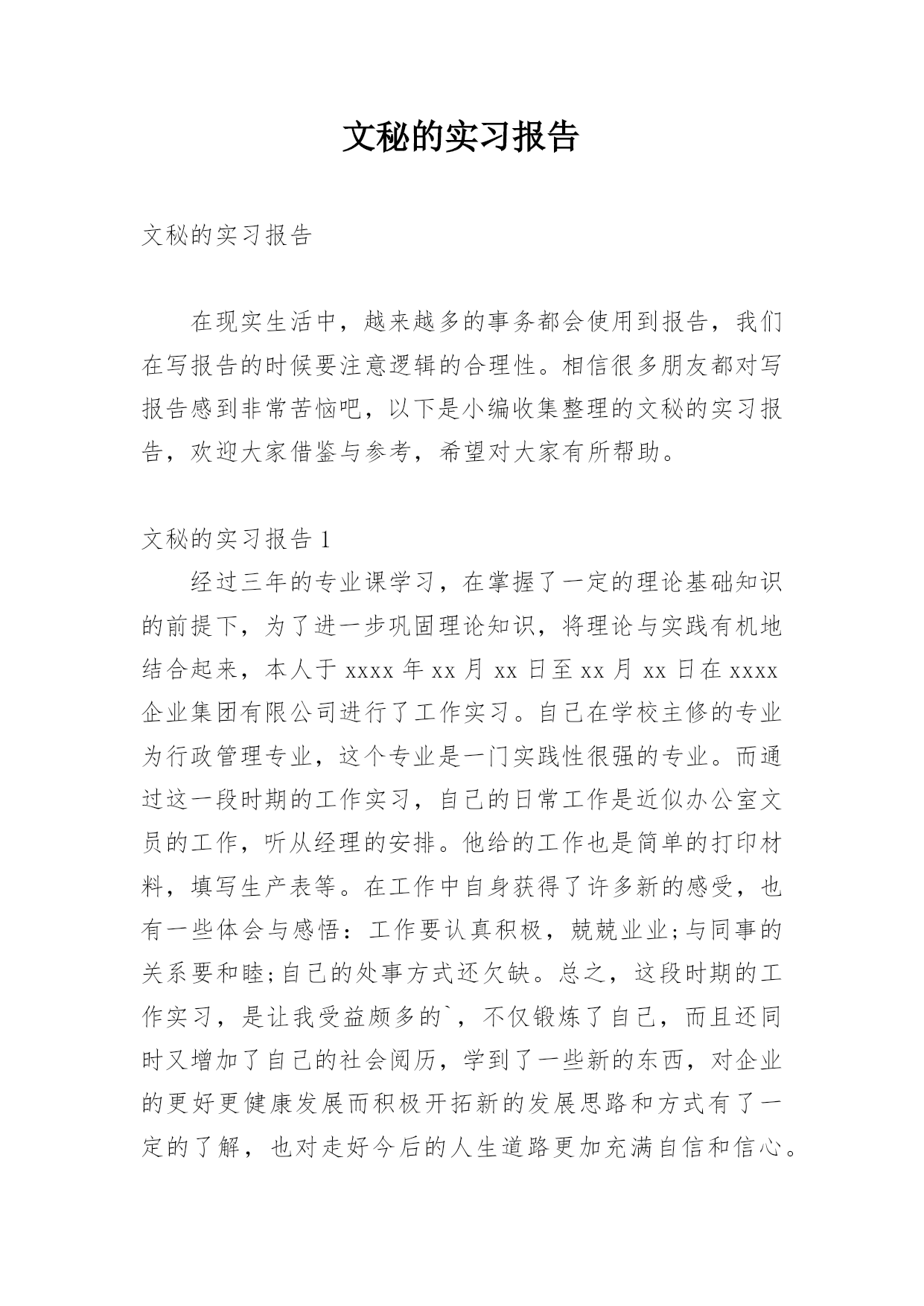 文秘的实习报告

文秘的实习报告

在现实生活中，越来越多的事务都会使用到报告，我们在写报告的时候要注意逻辑的合理性。相信很多朋友都对写报告感到非常苦恼吧，以下是小编收集整理的文秘的实习报告，欢迎大家借鉴与参考，希望对大家有所帮助。

文秘的实习报告 1

经过三年的专业课学习，在掌握了一定的理论基础知识的前提下，为了进一步巩固理论知识，将理论与实践有机地结合起来，本人于 xxxx 年 xx 月 xx 日至 xx 月 xx 日在 xxxx 企业集团有限公司进行了工作实习。自己在学校主修的专业为行政管理专业，这个专业是一门实践性很强的专业。而通过这一段时期的工作实习，自己的日常工作是近似办公室文员的工作，听从经理的安排。他给的工作也是简单的打印材料，填写生产表等。在工作中自身获得了许多新的感受，也有一些体会与感悟：工作要认真积极，兢兢业业;与同事的关系要和睦;自己的处事方式还欠缺。总之，这段时期的工作实习，是让我受益颇多的`，不仅锻炼了自己，而且还同时又增加了自己的社会阅历，学到了一些新的东西，对企业的更好更健康发展而积极开拓新的发展思路和方式有了一定的了解，也对走好今后的人生道路更加充满自信和信心。